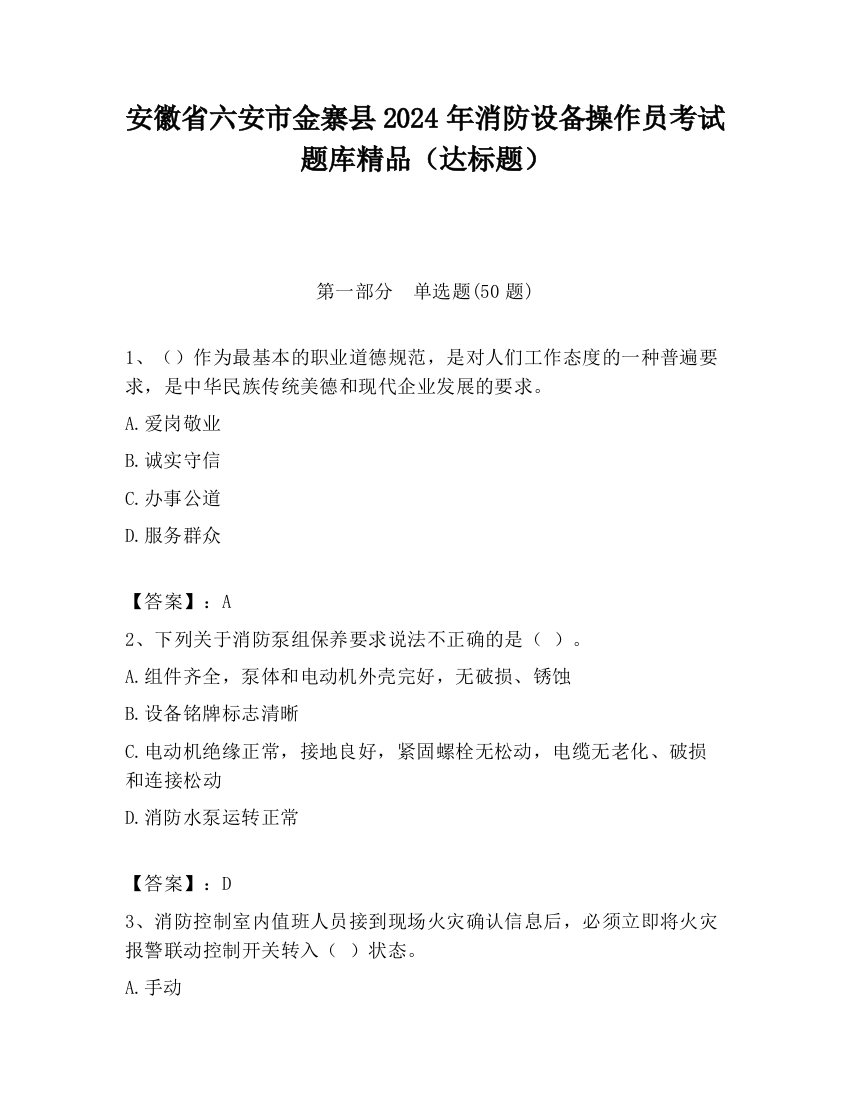 安徽省六安市金寨县2024年消防设备操作员考试题库精品（达标题）

第一部分　单选题(50题)

1、（）作为最基本的职业道德规范，是对人们工作态度的一种普遍要求，是中华民族传统美德和现代企业发展的要求。

A.爱岗敬业

B.诚实守信

C.办事公道

D.服务群众

【答案】：A

2、下列关于消防泵组保养要求说法不正确的是（ ）。

A.组件齐全，泵体和电动机外壳完好，无破损、锈蚀

B.设备铭牌标志清晰

C.电动机绝缘正常，接地良好，紧固螺栓无松动，电缆无老化、破损和连接松动

D.消防水泵运转正常

【答案】：D

3、消防控制室内值班人员接到现场火灾确认信息后，必须立即将火灾报警联动控制开关转入（ ）状态。

A.手动